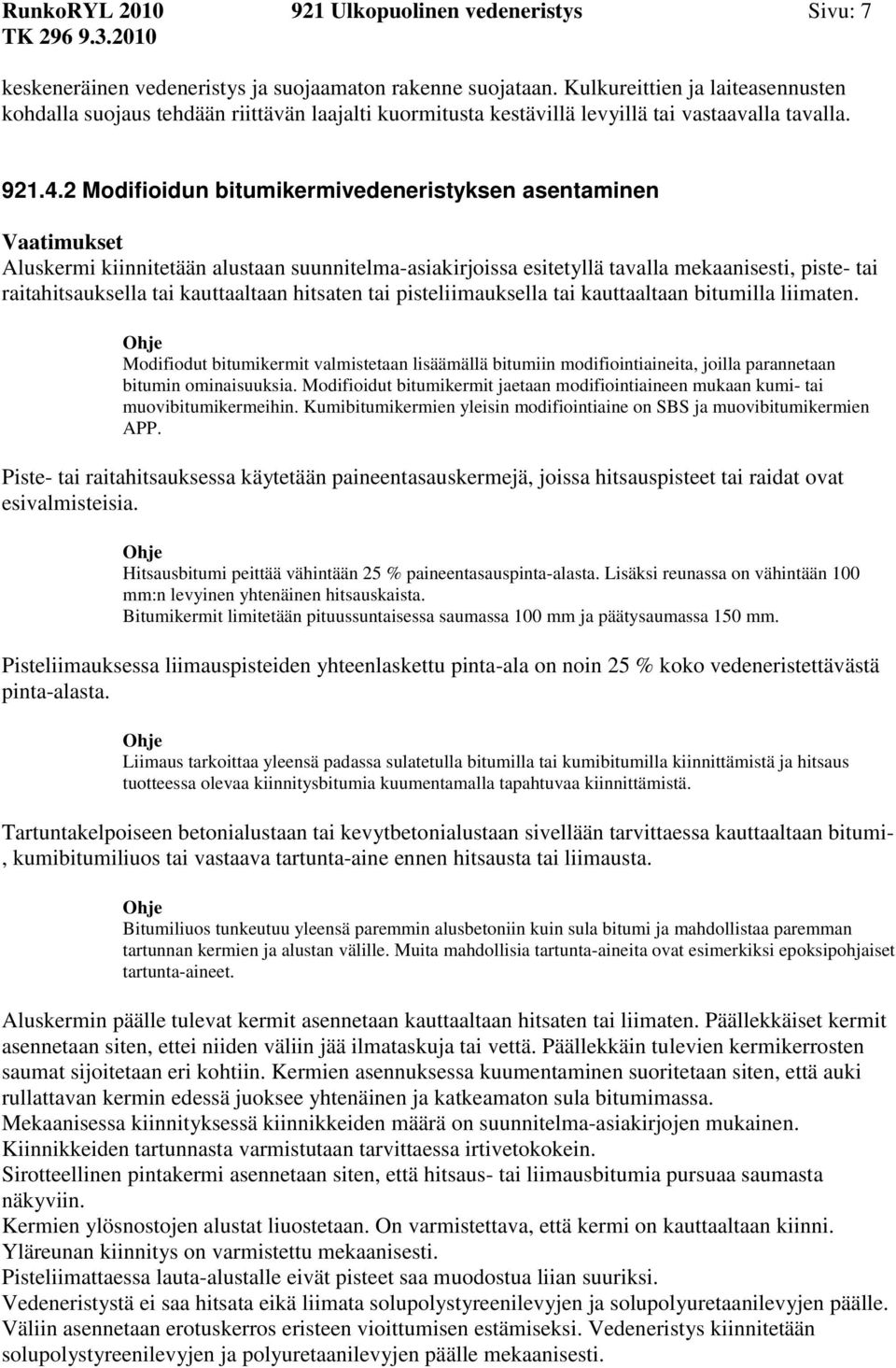 RunkoRYL 2010 921 Ulkopuolinen vedeneristys Sivu: 7
TK 296 9.3.2010

keskeneräinen vedeneristys ja suojaamaton rakenne suojataan. Kulkureittien ja laiteasennusten kohdalla suojaus tehdään riittävän laajalti kuormitusta kestävillä levyillä tai vastaavalla tavalla.

921.4.2 Modifioidun bitumikermivedeneristyksen asentaminen

Vaatimukset
Aluskermi kiinnitetään alustaan suunnitelma-asiakirjoissa esitetyllä tavalla mekaanisesti, piste- tai raitahitsauksella tai kauttaaltaan hitsaten tai pisteliimauksella tai kauttaaltaan bitumilla liimaten.

Ohje
Modifiodut bitumikermit valmistetaan lisäämällä bitumiin modifiointiaineita, joilla parannetaan bitumin ominaisuuksia. Modifioidut bitumikermit jaetaan modifiointiaineen mukaan kumi- tai muovibitumikermeihin. Kumibitumikermien yleisin modifiointiaine on SBS ja muovibitumikermien APP.

Piste- tai raitahitsauksessa käytetään paineentasauskermejä, joissa hitsauspisteet tai raidat ovat esivalmisteisia.

Ohje
Hitsausbitumi peittää vähintään 25 % paineentasauspinta-alasta. Lisäksi reunassa on vähintään 100 mm:n levyinen yhtenäinen hitsauskaista.
Bitumikermit limitetään pituussuntaisessa saumassa 100 mm ja päätysaumassa 150 mm.

Pisteliimauksessa liimauspisteiden yhteenlaskettu pinta-ala on noin 25 % koko vedeneristettävästä pinta-alasta.

Ohje
Liimaus tarkoittaa yleensä padassa sulatetulla bitumilla tai kumibitumilla kiinnittämistä ja hitsaus tuotteessa olevaa kiinnitysbitumia kuumentamalla tapahtuvaa kiinnittämistä.

Tartuntakelpoiseen betonialustaan tai kevytbetonialustaan sivellään tarvittaessa kauttaaltaan bitumi-, kumibitumiliuos tai vastaava tartunta-aine ennen hitsausta tai liimausta.

Ohje
Bitumiliuos tunkeutuu yleensä paremmin alusbetoniin kuin sula bitumi ja mahdollistaa paremman tartunnan kermien ja alustan välille. Muita mahdollisia tartunta-aineita ovat esimerkiksi epoksipohjaiset tartunta-aineet.

Aluskermin päälle tulevat kermit asennetaan kauttaaltaan hitsaten tai liimaten. Päällekkäiset kermit asennetaan siten, ettei niiden väliin jää ilmataskuja tai vettä. Päällekkäin tulevien kermikerrosten saumat sijoitetaan eri kohtiin. Kermien asennuksessa kuumentaminen suoritetaan siten, että auki rullattavan kermin edessä juoksee yhtenäinen ja katkeamaton sula bitumimassa.
Mekaanisessa kiinnityksessä kiinnikkeiden määrä on suunnitelma-asiakirjojen mukainen.
Kiinnikkeiden tartunnasta varmistutaan tarvittaessa irtivetokokein.
Sirotteellinen pintakermi asennetaan siten, että hitsaus- tai liimausbitumia pursuaa saumasta näkyviin.
Kermien ylösnostojen alustat liuostetaan. On varmistettava, että kermi on kauttaaltaan kiinni.
Yläreunan kiinnitys on varmistettu mekaanisesti.
Pisteliimattaessa lauta-alustalle eivät pisteet saa muodostua liian suuriksi.
Vedeneristystä ei saa hitsata eikä liimata solupolystyreenilevyjen ja solupolyuretaanilevyjen päälle.
Väliin asennetaan erotuskerros eristeen vioittumisen estämiseksi. Vedeneristys kiinnitetään solupolystyreenilevyjen ja polyuretaanilevyjen päälle mekaanisesti.